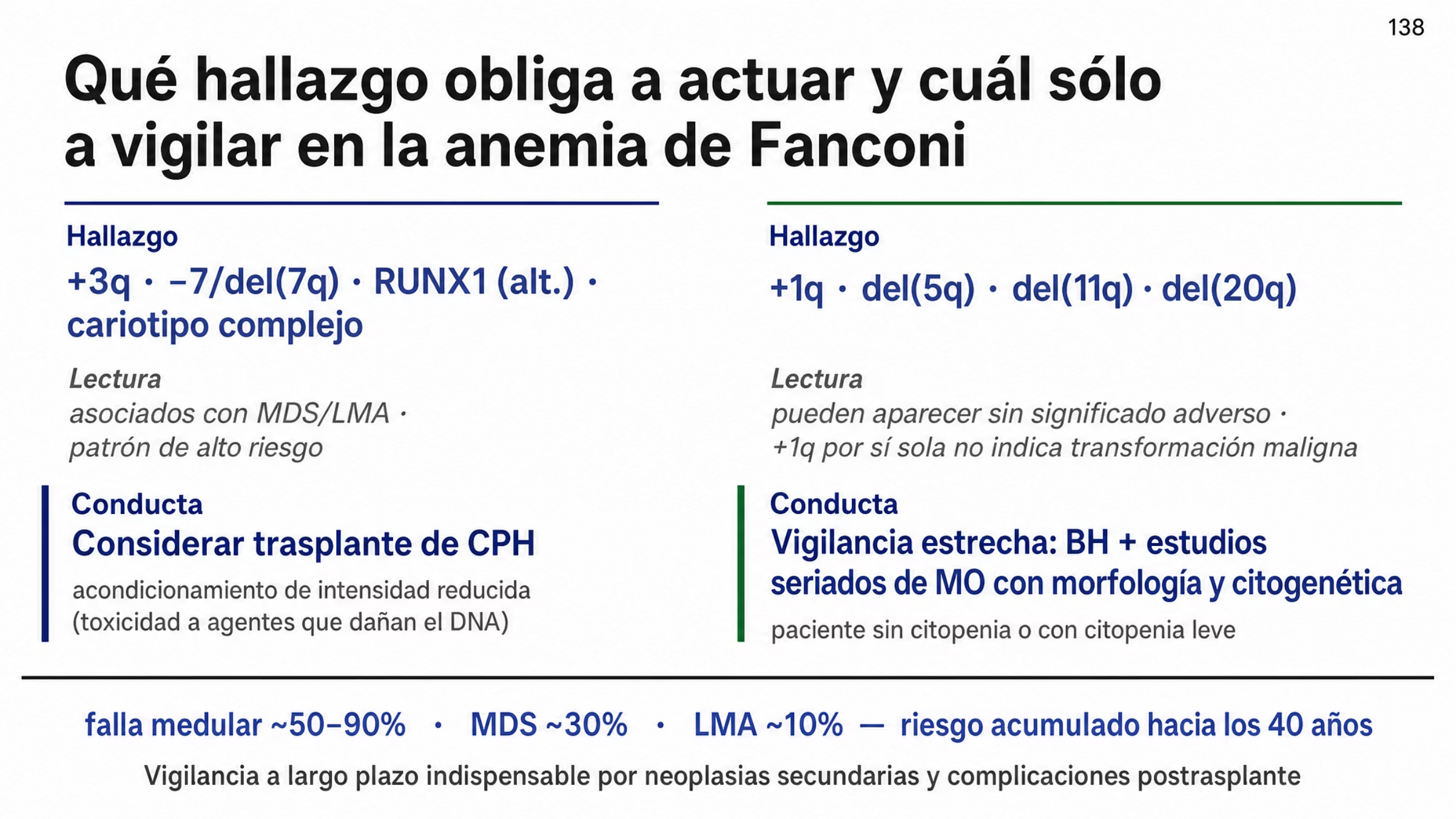 138

Qué hallazgo obliga a actuar y cuál sólo a vigilar en la anemia de Fanconi

Hallazgo
+3q · −7/del(7q) · RUNX1 (alt.) · cariotipo complejo

Lectura
asociados con MDS/LMA · patrón de alto riesgo

Conducta
Considerar trasplante de CPH
acondicionamiento de intensidad reducida (toxicidad a agentes que dañan el DNA)

Hallazgo
+1q · del(5q) · del(11q) · del(20q)

Lectura
pueden aparecer sin significado adverso · +1q por sí sola no indica transformación maligna

Conducta
Vigilancia estrecha: BH + estudios seriados de MO con morfología y citogenética
paciente sin citopenia o con citopenia leve

falla medular ~50–90% · MDS ~30% · LMA ~10% — riesgo acumulado hacia los 40 años

Vigilancia a largo plazo indispensable por neoplasias secundarias y complicaciones postrasplante